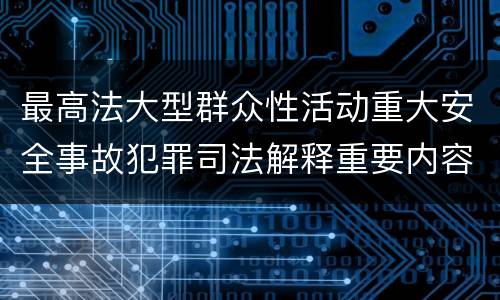 最高法大型群众性活动重大安全事故犯罪司法解释重要内容